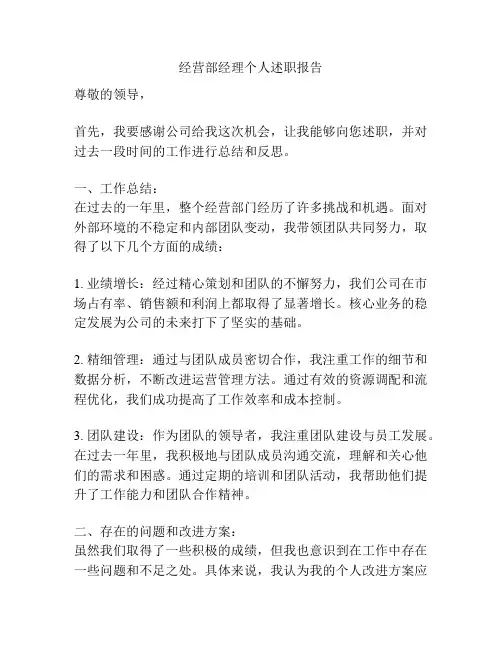 经营部经理个人述职报告

尊敬的领导，

首先，我要感谢公司给我这次机会，让我能够向您述职，并对过去一段时间的工作进行总结和反思。

一、工作总结：
在过去的一年里，整个经营部门经历了许多挑战和机遇。面对外部环境的不稳定和内部团队变动，我带领团队共同努力，取得了以下几个方面的成绩：

1. 业绩增长：经过精心策划和团队的不懈努力，我们公司在市场占有率、销售额和利润上都取得了显著增长。核心业务的稳定发展为公司的未来打下了坚实的基础。

2. 精细管理：通过与团队成员密切合作，我注重工作的细节和数据分析，不断改进运营管理方法。通过有效的资源调配和流程优化，我们成功提高了工作效率和成本控制。

3. 团队建设：作为团队的领导者，我注重团队建设与员工发展。在过去一年里，我积极地与团队成员沟通交流，理解和关心他们的需求和困惑。通过定期的培训和团队活动，我帮助他们提升了工作能力和团队合作精神。

二、存在的问题和改进方案：
虽然我们取得了一些积极的成绩，但我也意识到在工作中存在一些问题和不足之处。具体来说，我认为我的个人改进方案应